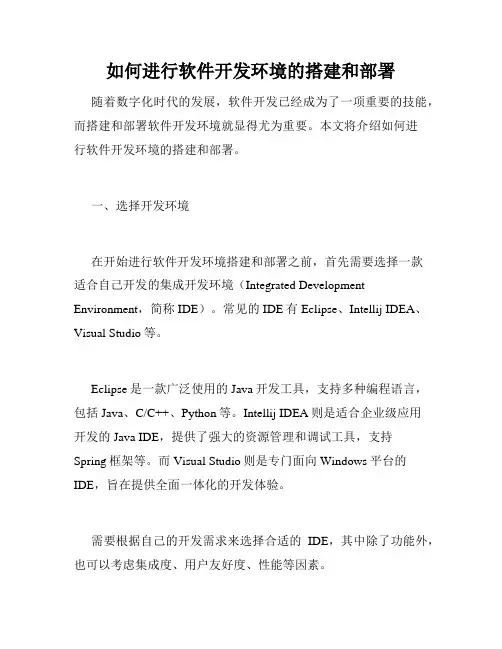 如何进行软件开发环境的搭建和部署

随着数字化时代的发展，软件开发已经成为了一项重要的技能，而搭建和部署软件开发环境就显得尤为重要。本文将介绍如何进行软件开发环境的搭建和部署。

一、选择开发环境

在开始进行软件开发环境搭建和部署之前，首先需要选择一款适合自己开发的集成开发环境（Integrated Development Environment，简称 IDE）。常见的 IDE 有 Eclipse、Intellij IDEA、Visual Studio 等。

Eclipse 是一款广泛使用的 Java 开发工具，支持多种编程语言，包括 Java、C/C++、Python 等。Intellij IDEA 则是适合企业级应用开发的 Java IDE，提供了强大的资源管理和调试工具，支持 Spring 框架等。而 Visual Studio 则是专门面向 Windows 平台的 IDE，旨在提供全面一体化的开发体验。

需要根据自己的开发需求来选择合适的 IDE，其中除了功能外，也可以考虑集成度、用户友好度、性能等因素。